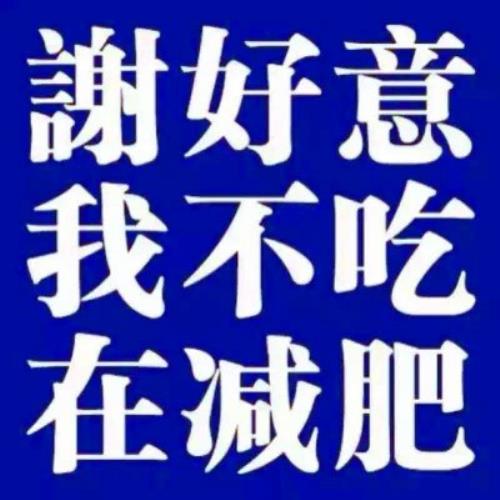 謝好意
我不吃
在減肥